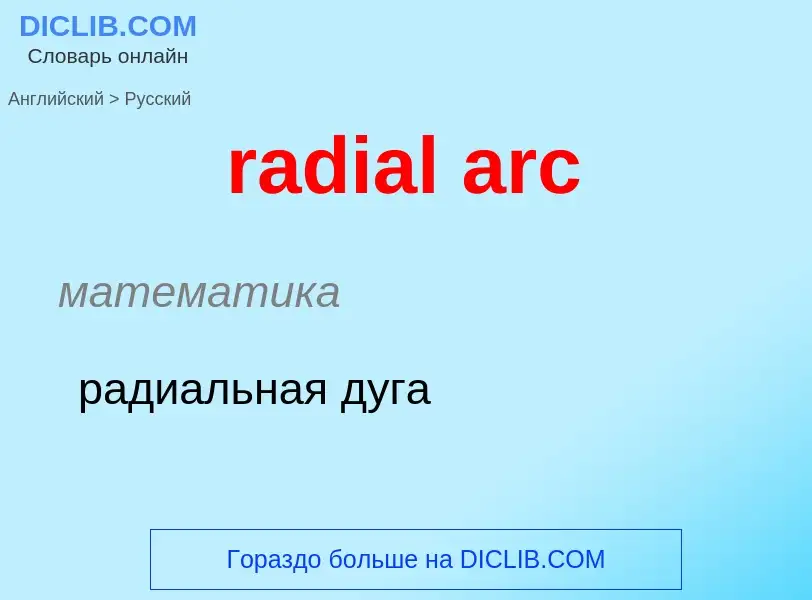 DICLIB.COM
Словарь онлайн

Английский > Русский

radial arc

математика

радиальная дуга

Гораздо больше на DICLIB.COM